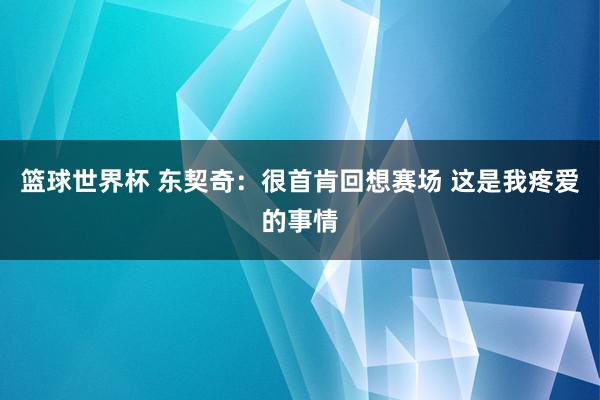 篮球世界杯 东契奇：很首肯回想赛场 这是我疼爱的事情